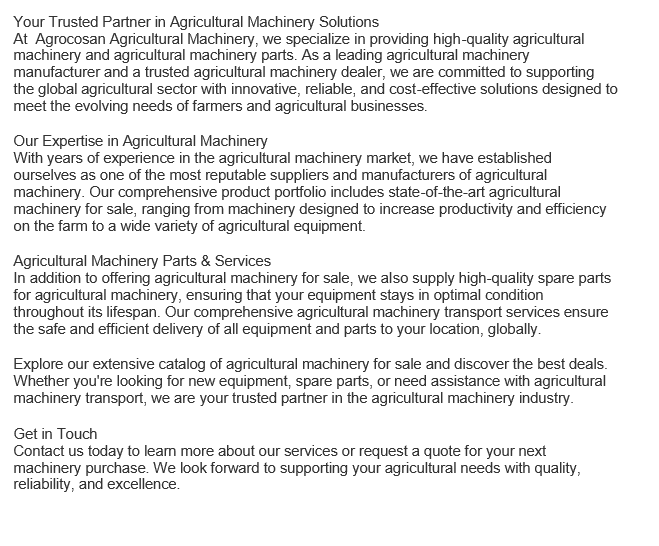 Your Trusted Partner in Agricultural Machinery Solutions
At Agrocosan Agricultural Machinery, we specialize in providing high-quality agricultural machinery and agricultural machinery parts. As a leading agricultural machinery manufacturer and a trusted agricultural machinery dealer, we are committed to supporting the global agricultural sector with innovative, reliable, and cost-effective solutions designed to meet the evolving needs of farmers and agricultural businesses.

Our Expertise in Agricultural Machinery
With years of experience in the agricultural machinery market, we have established ourselves as one of the most reputable suppliers and manufacturers of agricultural machinery. Our comprehensive product portfolio includes state-of-the-art agricultural machinery for sale, ranging from machinery designed to increase productivity and efficiency on the farm to a wide variety of agricultural equipment.

Agricultural Machinery Parts & Services
In addition to offering agricultural machinery for sale, we also supply high-quality spare parts for agricultural machinery, ensuring that your equipment stays in optimal condition throughout its lifespan. Our comprehensive agricultural machinery transport services ensure the safe and efficient delivery of all equipment and parts to your location, globally.

Explore our extensive catalog of agricultural machinery for sale and discover the best deals. Whether you're looking for new equipment, spare parts, or need assistance with agricultural machinery transport, we are your trusted partner in the agricultural machinery industry.

Get in Touch
Contact us today to learn more about our services or request a quote for your next machinery purchase. We look forward to supporting your agricultural needs with quality, reliability, and excellence.